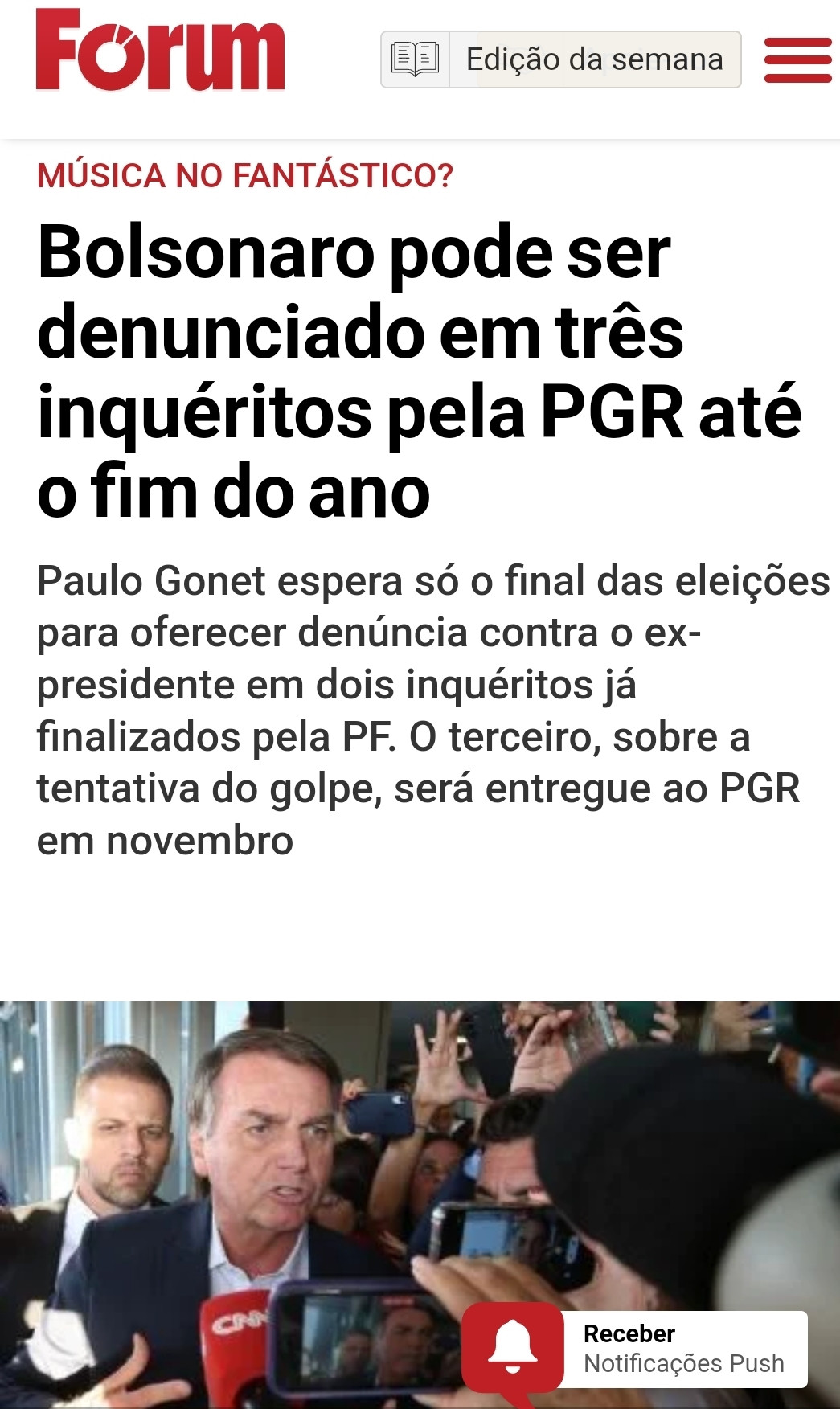 Forum

Edição da semana

MÚSICA NO FANTÁSTICO?

Bolsonaro pode ser denunciado em três inquéritos pela PGR até o fim do ano

Paulo Gonet espera só o final das eleições para oferecer denúncia contra o ex-presidente em dois inquéritos já finalizados pela PF. O terceiro, sobre a tentativa do golpe, será entregue ao PGR em novembro

CNN

Receber
Notificações Push